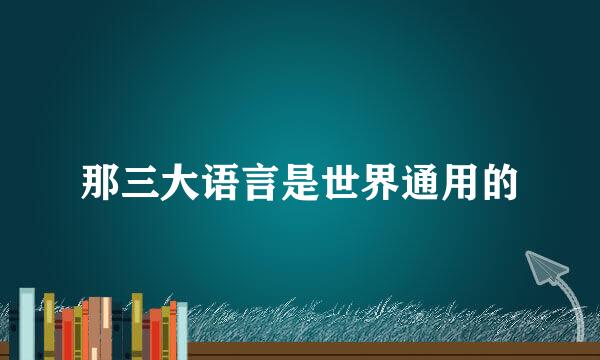 那三大语言是世界通用的